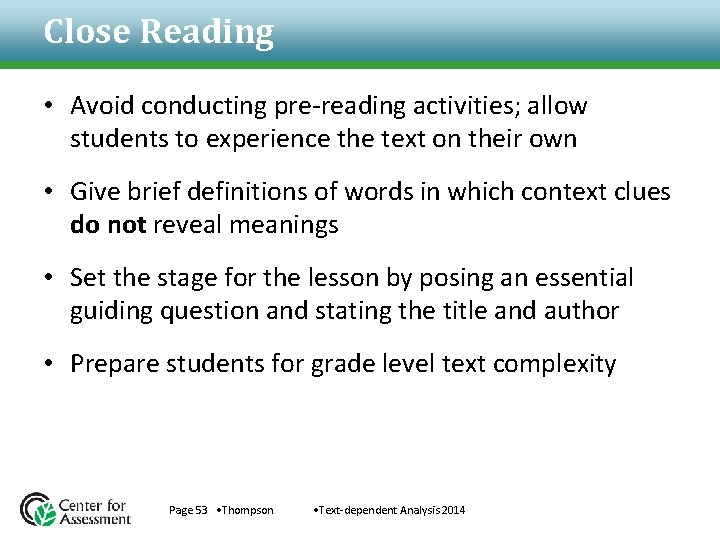 Close Reading

• Avoid conducting pre-reading activities; allow students to experience the text on their own

• Give brief definitions of words in which context clues do not reveal meanings

• Set the stage for the lesson by posing an essential guiding question and stating the title and author

• Prepare students for grade level text complexity

Center for
Assessment

Page 53 •Thompson •Text-dependent Analysis 2014